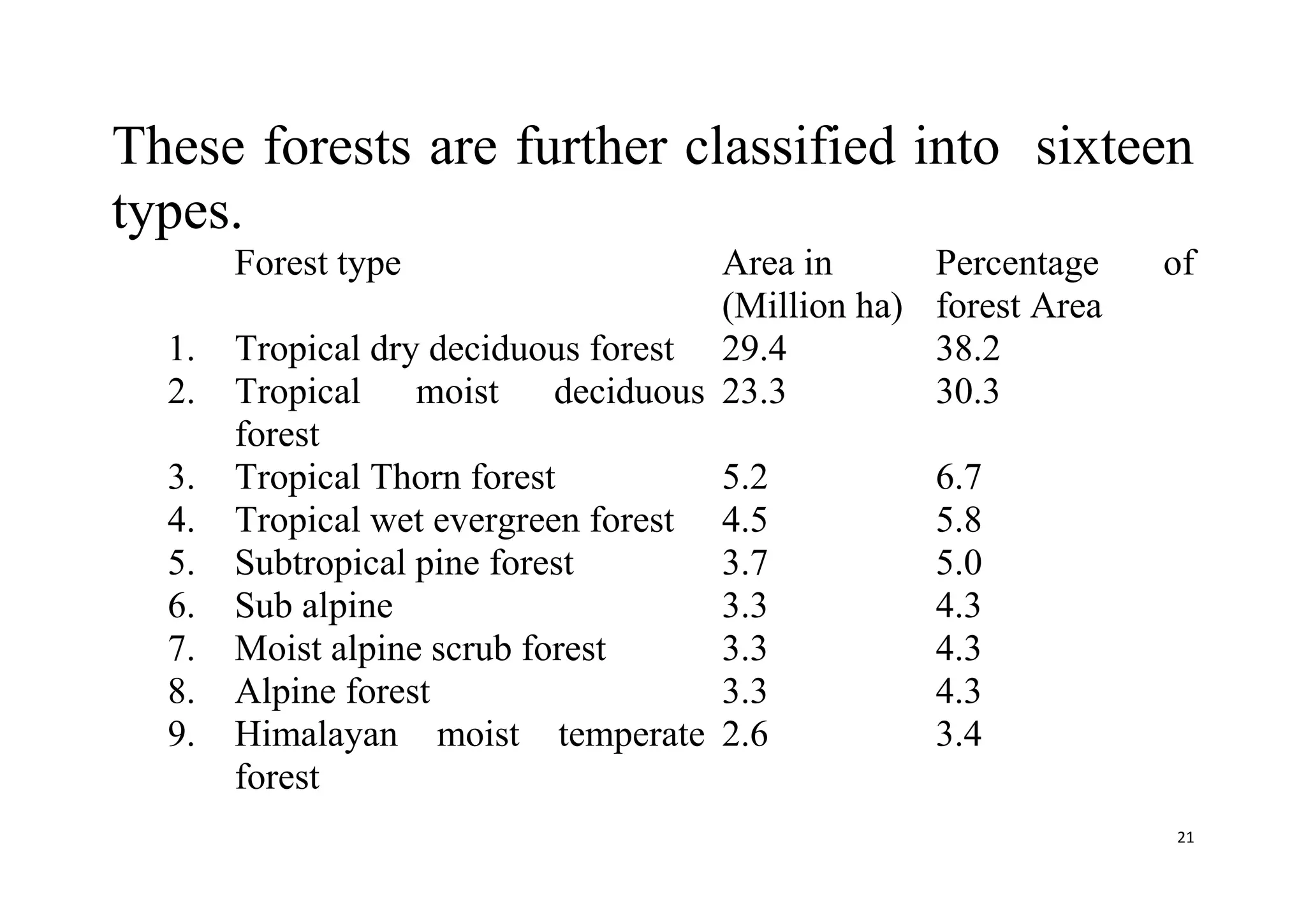 These forests are further classified into sixteen types.

| | Forest type | Area in (Million ha) | Percentage of forest Area |
|---|---|---|---|
| 1. | Tropical dry deciduous forest | 29.4 | 38.2 |
| 2. | Tropical moist deciduous forest | 23.3 | 30.3 |
| 3. | Tropical Thorn forest | 5.2 | 6.7 |
| 4. | Tropical wet evergreen forest | 4.5 | 5.8 |
| 5. | Subtropical pine forest | 3.7 | 5.0 |
| 6. | Sub alpine | 3.3 | 4.3 |
| 7. | Moist alpine scrub forest | 3.3 | 4.3 |
| 8. | Alpine forest | 3.3 | 4.3 |
| 9. | Himalayan moist temperate forest | 2.6 | 3.4 |

21